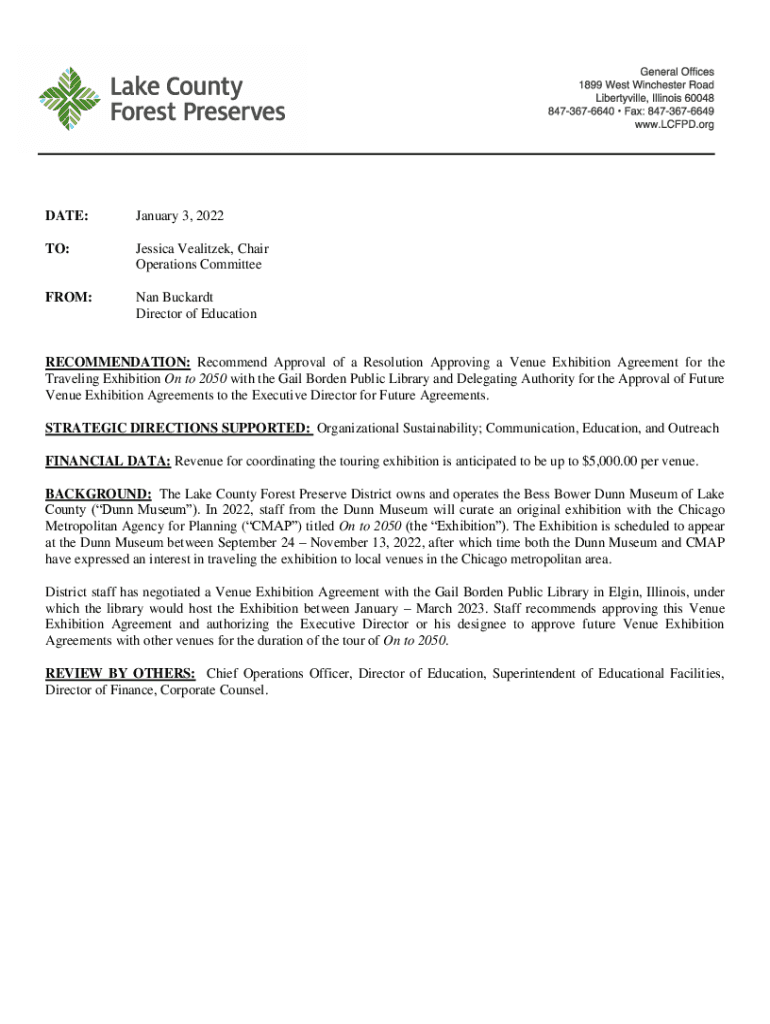 Lake County Forest Preserves

General Offices
1899 West Winchester Road
Libertyville, Illinois 60048
847-367-6640 • Fax: 847-367-6649
www.LCFPD.org

DATE: January 3, 2022

TO: Jessica Vealitzek, Chair
Operations Committee

FROM: Nan Buckardt
Director of Education

RECOMMENDATION: Recommend Approval of a Resolution Approving a Venue Exhibition Agreement for the Traveling Exhibition On to 2050 with the Gail Borden Public Library and Delegating Authority for the Approval of Future Venue Exhibition Agreements to the Executive Director for Future Agreements.

STRATEGIC DIRECTIONS SUPPORTED: Organizational Sustainability; Communication, Education, and Outreach

FINANCIAL DATA: Revenue for coordinating the touring exhibition is anticipated to be up to $5,000.00 per venue.

BACKGROUND: The Lake County Forest Preserve District owns and operates the Bess Bower Dunn Museum of Lake County ("Dunn Museum"). In 2022, staff from the Dunn Museum will curate an original exhibition with the Chicago Metropolitan Agency for Planning ("CMAP") titled On to 2050 (the "Exhibition"). The Exhibition is scheduled to appear at the Dunn Museum between September 24 – November 13, 2022, after which time both the Dunn Museum and CMAP have expressed an interest in traveling the exhibition to local venues in the Chicago metropolitan area.

District staff has negotiated a Venue Exhibition Agreement with the Gail Borden Public Library in Elgin, Illinois, under which the library would host the Exhibition between January – March 2023. Staff recommends approving this Venue Exhibition Agreement and authorizing the Executive Director or his designee to approve future Venue Exhibition Agreements with other venues for the duration of the tour of On to 2050.

REVIEW BY OTHERS: Chief Operations Officer, Director of Education, Superintendent of Educational Facilities, Director of Finance, Corporate Counsel.